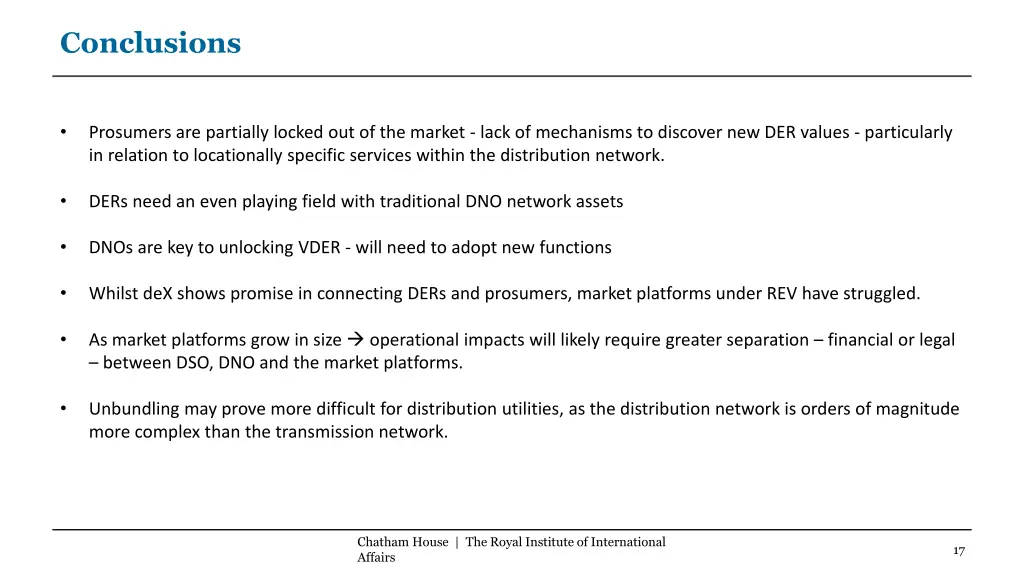 Conclusions

• Prosumers are partially locked out of the market - lack of mechanisms to discover new DER values - particularly in relation to locationally specific services within the distribution network.

• DERs need an even playing field with traditional DNO network assets

• DNOs are key to unlocking VDER - will need to adopt new functions

• Whilst deX shows promise in connecting DERs and prosumers, market platforms under REV have struggled.

• As market platforms grow in size → operational impacts will likely require greater separation – financial or legal – between DSO, DNO and the market platforms.

• Unbundling may prove more difficult for distribution utilities, as the distribution network is orders of magnitude more complex than the transmission network.

Chatham House | The Royal Institute of International Affairs

17